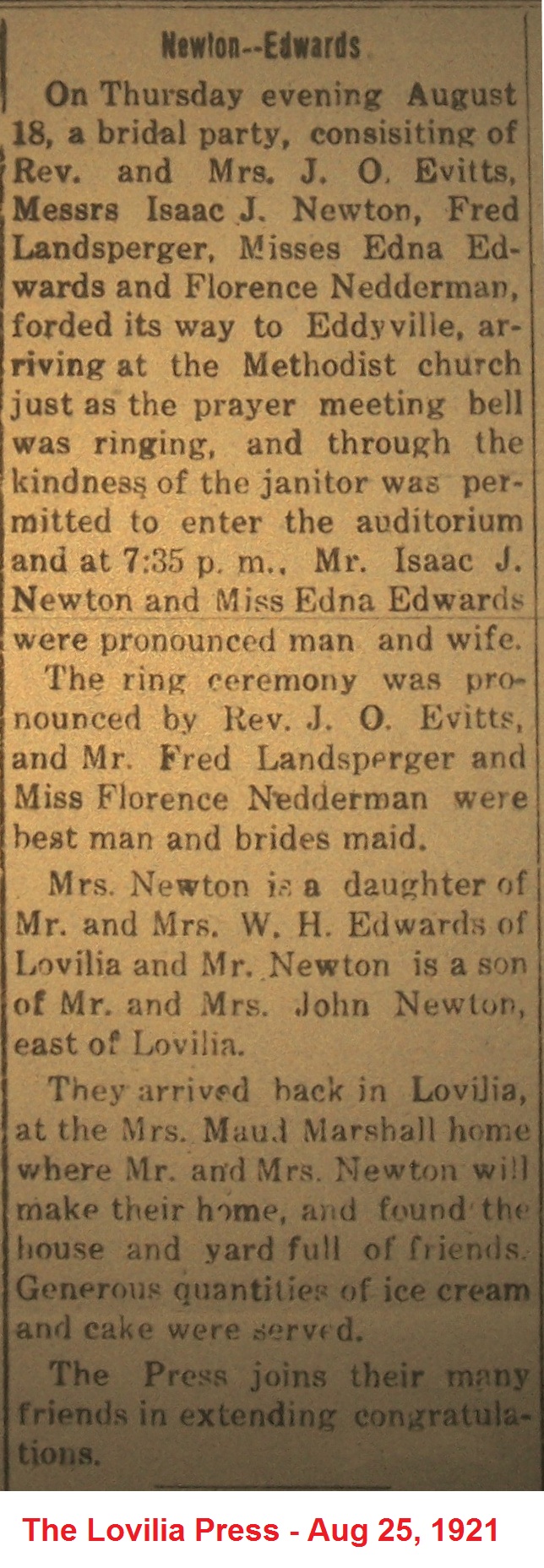 Newton--Edwards

On Thursday evening August 18, a bridal party, consisiting of Rev. and Mrs. J. O. Evitts, Messrs Isaac J. Newton, Fred Landsperger, Misses Edna Edwards and Florence Nedderman, forded its way to Eddyville, arriving at the Methodist church just as the prayer meeting bell was ringing, and through the kindness of the janitor was permitted to enter the auditorium and at 7:35 p. m., Mr. Isaac J. Newton and Miss Edna Edwards were pronounced man and wife.

The ring ceremony was pronounced by Rev. J. O. Evitts, and Mr. Fred Landsperger and Miss Florence Nedderman were best man and brides maid.

Mrs. Newton is a daughter of Mr. and Mrs. W. H. Edwards of Lovilia and Mr. Newton is a son of Mr. and Mrs. John Newton, east of Lovilia.

They arrived back in Lovilia, at the Mrs. Maud Marshall home where Mr. and Mrs. Newton will make their home, and found the house and yard full of friends. Generous quantities of ice cream and cake were served.

The Press joins their many friends in extending congratulations.

The Lovilia Press - Aug 25, 1921